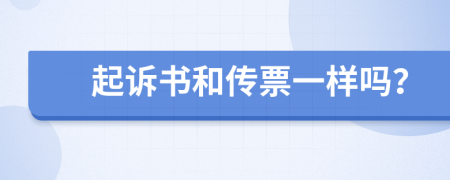 起诉书和传票一样吗?